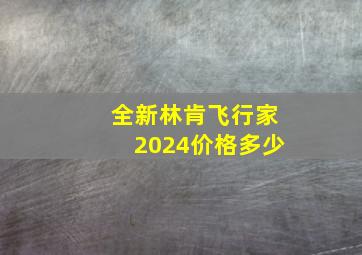 全新林肯飞行家
2024价格多少